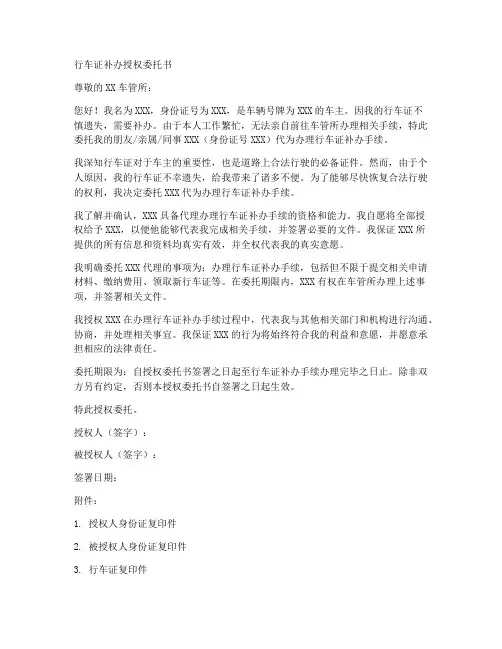 行车证补办授权委托书

尊敬的 XX 车管所：

您好！我名为 XXX，身份证号为 XXX，是车辆号牌为 XXX 的车主。因我的行车证不慎遗失，需要补办。由于本人工作繁忙，无法亲自前往车管所办理相关手续，特此委托我的朋友/亲属/同事 XXX（身份证号 XXX）代为办理行车证补办手续。

我深知行车证对于车主的重要性，也是道路上合法行驶的必备证件。然而，由于个人原因，我的行车证不幸遗失，给我带来了诸多不便。为了能够尽快恢复合法行驶的权利，我决定委托 XXX 代为办理行车证补办手续。

我了解并确认，XXX 具备代理办理行车证补办手续的资格和能力。我自愿将全部授权给予 XXX，以便他能够代表我完成相关手续，并签署必要的文件。我保证 XXX 所提供的所有信息和资料均真实有效，并全权代表我的真实意愿。

我明确委托 XXX 代理的事项为：办理行车证补办手续，包括但不限于提交相关申请材料、缴纳费用、领取新行车证等。在委托期限内，XXX 有权在车管所办理上述事项，并签署相关文件。

我授权 XXX 在办理行车证补办手续过程中，代表我与其他相关部门和机构进行沟通、协商，并处理相关事宜。我保证 XXX 的行为将始终符合我的利益和意愿，并愿意承担相应的法律责任。

委托期限为：自授权委托书签署之日起至行车证补办手续办理完毕之日止。除非双方另有约定，否则本授权委托书自签署之日起生效。

特此授权委托。

授权人（签字）：

被授权人（签字）：

签署日期：

附件：

1. 授权人身份证复印件

2. 被授权人身份证复印件

3. 行车证复印件